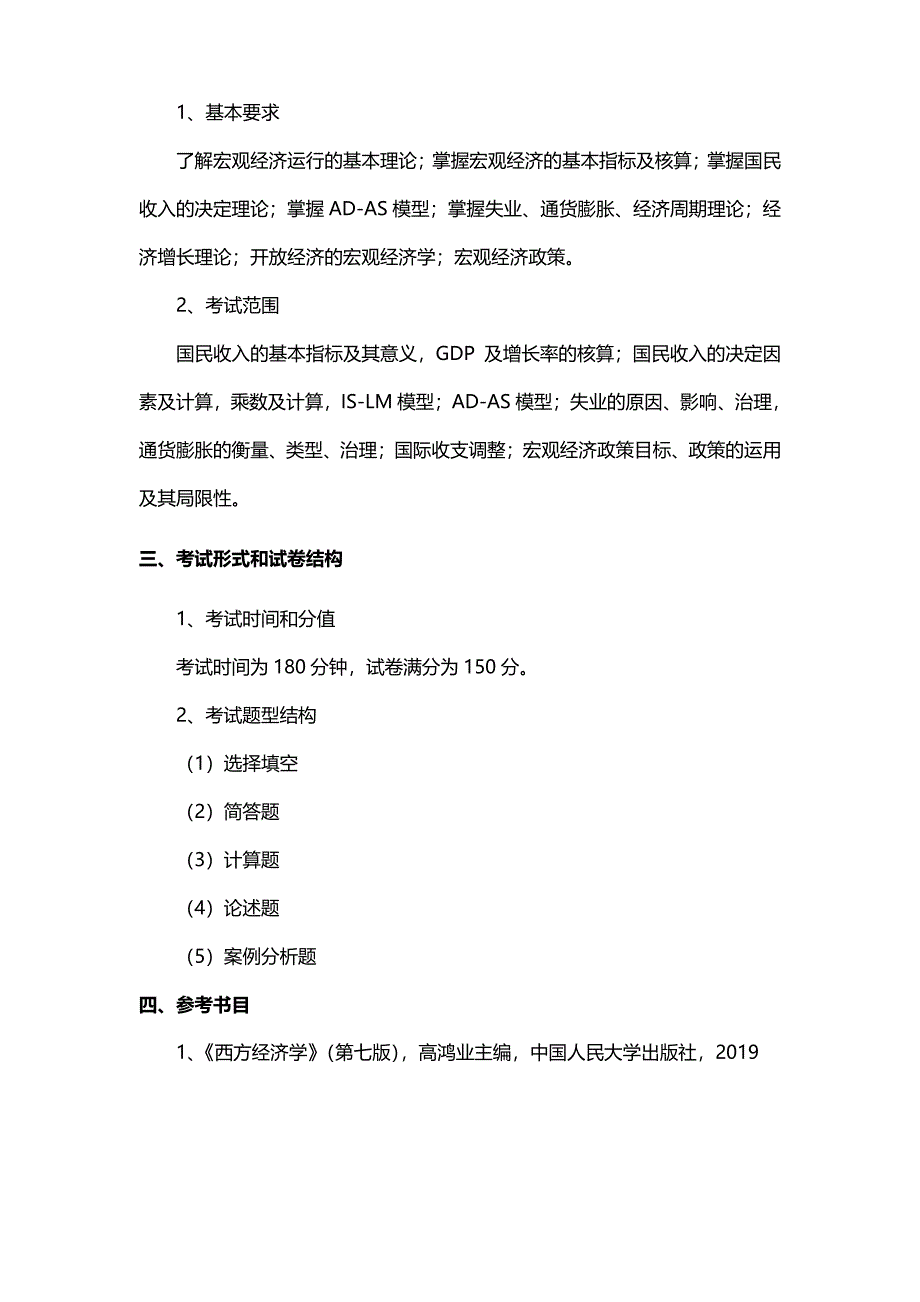 1、基本要求

了解宏观经济运行的基本理论；掌握宏观经济的基本指标及核算；掌握国民收入的决定理论；掌握 AD-AS 模型；掌握失业、通货膨胀、经济周期理论；经济增长理论；开放经济的宏观经济学；宏观经济政策。

2、考试范围

国民收入的基本指标及其意义，GDP 及增长率的核算；国民收入的决定因素及计算，乘数及计算，IS-LM 模型；AD-AS 模型；失业的原因、影响、治理，通货膨胀的衡量、类型、治理；国际收支调整；宏观经济政策目标、政策的运用及其局限性。

三、考试形式和试卷结构

1、考试时间和分值

考试时间为 180 分钟，试卷满分为 150 分。

2、考试题型结构

（1）选择填空

（2）简答题

（3）计算题

（4）论述题

（5）案例分析题

四、参考书目

1、《西方经济学》（第七版），高鸿业主编，中国人民大学出版社，2019